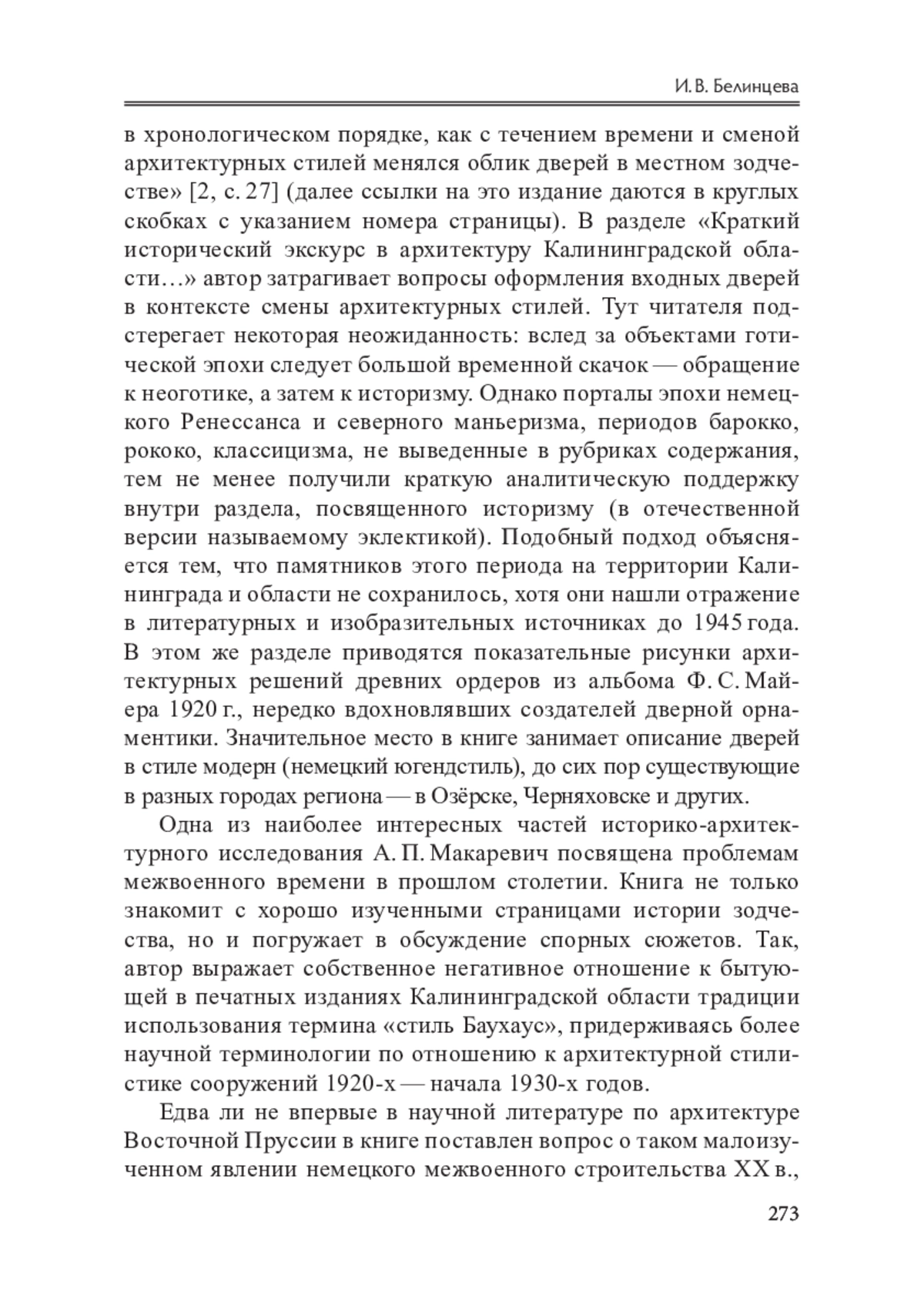 И. В. Белинцева

в хронологическом порядке, как с течением времени и сменой архитектурных стилей менялся облик дверей в местном зодчестве» [2, с. 27] (далее ссылки на это издание даются в круглых скобках с указанием номера страницы). В разделе «Краткий исторический экскурс в архитектуру Калининградской области…» автор затрагивает вопросы оформления входных дверей в контексте смены архитектурных стилей. Тут читателя подстерегает некоторая неожиданность: вслед за объектами готической эпохи следует большой временной скачок — обращение к неоготике, а затем к историзму. Однако порталы эпохи немецкого Ренессанса и северного маньеризма, периодов барокко, рококо, классицизма, не выведенные в рубриках содержания, тем не менее получили краткую аналитическую поддержку внутри раздела, посвященного историзму (в отечественной версии называемому эклектикой). Подобный подход объясняется тем, что памятников этого периода на территории Калининграда и области не сохранилось, хотя они нашли отражение в литературных и изобразительных источниках до 1945 года. В этом же разделе приводятся показательные рисунки архитектурных решений древних ордеров из альбома Ф. С. Майера 1920 г., нередко вдохновлявших создателей дверной орнаментики. Значительное место в книге занимает описание дверей в стиле модерн (немецкий югендстиль), до сих пор существующие в разных городах региона — в Озёрске, Черняховске и других.

Одна из наиболее интересных частей историко-архитектурного исследования А. П. Макаревич посвящена проблемам межвоенного времени в прошлом столетии. Книга не только знакомит с хорошо изученными страницами истории зодчества, но и погружает в обсуждение спорных сюжетов. Так, автор выражает собственное негативное отношение к бытующей в печатных изданиях Калининградской области традиции использования термина «стиль Баухаус», придерживаясь более научной терминологии по отношению к архитектурной стилистике сооружений 1920-х — начала 1930-х годов.

Едва ли не впервые в научной литературе по архитектуре Восточной Пруссии в книге поставлен вопрос о таком малоизученном явлении немецкого межвоенного строительства XX в.,

273